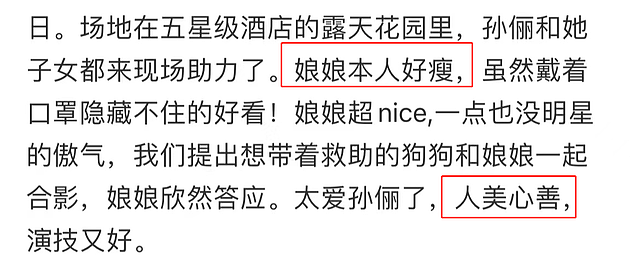 日。场地在五星级酒店的露天花园里，孙俪和她子女都来现场助力了。娘娘本人好瘦，虽然戴着口罩隐藏不住的好看！娘娘超 nice,一点也没明星的傲气，我们提出想带着救助的狗狗和娘娘一起合影，娘娘欣然答应。太爱孙俪了，人美心善，演技又好。